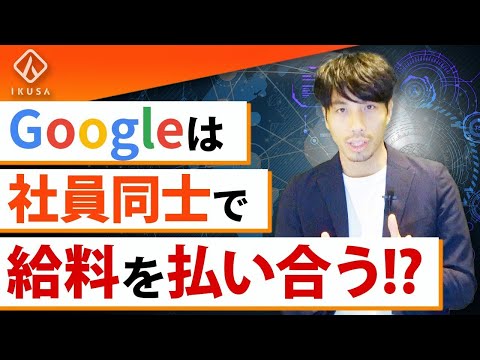 IKUSA

Googleは

社員同士で

給料を払い合う!?